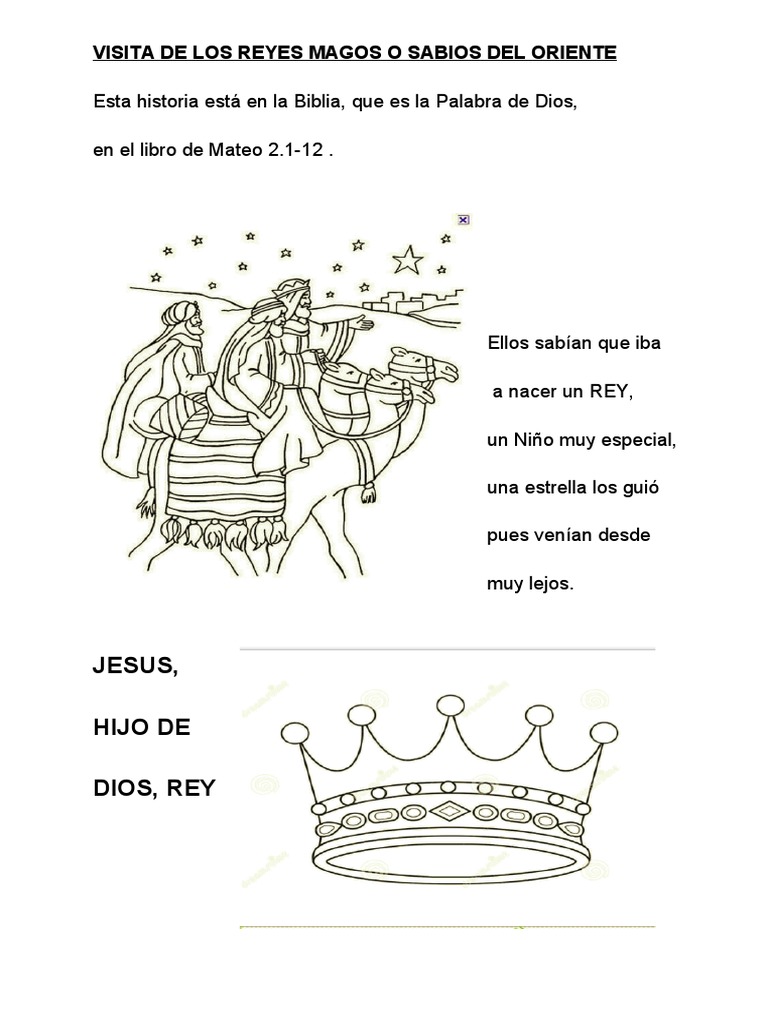 VISITA DE LOS REYES MAGOS O SABIOS DEL ORIENTE

Esta historia está en la Biblia, que es la Palabra de Dios,

en el libro de Mateo 2.1-12 .

Ellos sabían que iba

a nacer un REY,

un Niño muy especial,

una estrella los guió

pues venían desde

muy lejos.

JESUS,

HIJO DE

DIOS, REY